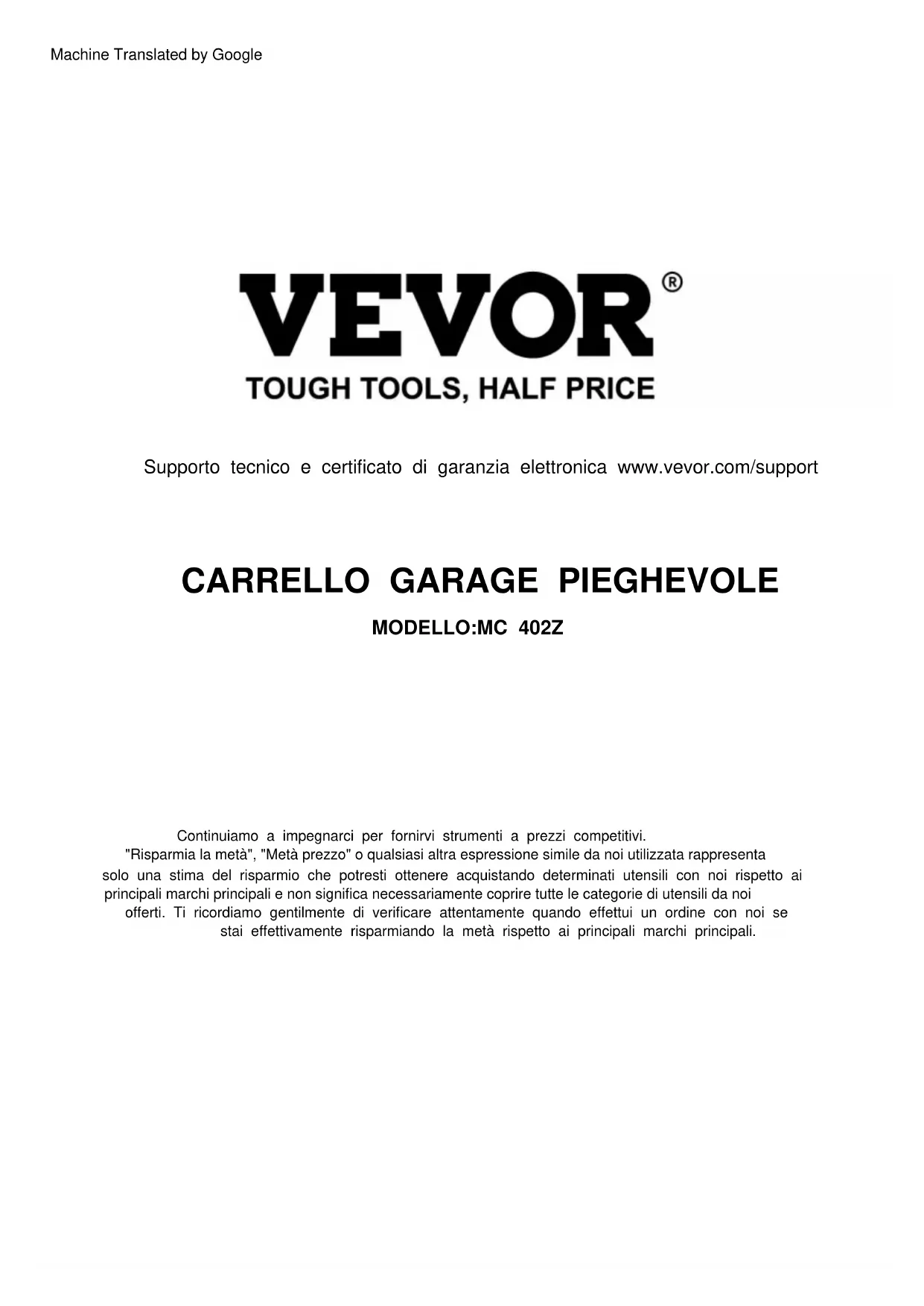 Machine Translated by Google

VEVOR®

TOUGH TOOLS, HALF PRICE

Supporto tecnico e certificato di garanzia elettronica www.vevor.com/support

CARRELLO GARAGE PIEGHEVOLE

MODELLO:MC 402Z

Continuiamo a impegnarci per fornirvi strumenti a prezzi competitivi. "Risparmia la metà", "Metà prezzo" o qualsiasi altra espressione simile da noi utilizzata rappresenta solo una stima del risparmio che potresti ottenere acquistando determinati utensili con noi rispetto ai principali marchi principali e non significa necessariamente coprire tutte le categorie di utensili da noi offerti. Ti ricordiamo gentilmente di verificare attentamente quando effettui un ordine con noi se stai effettivamente risparmiando la metà rispetto ai principali marchi principali.